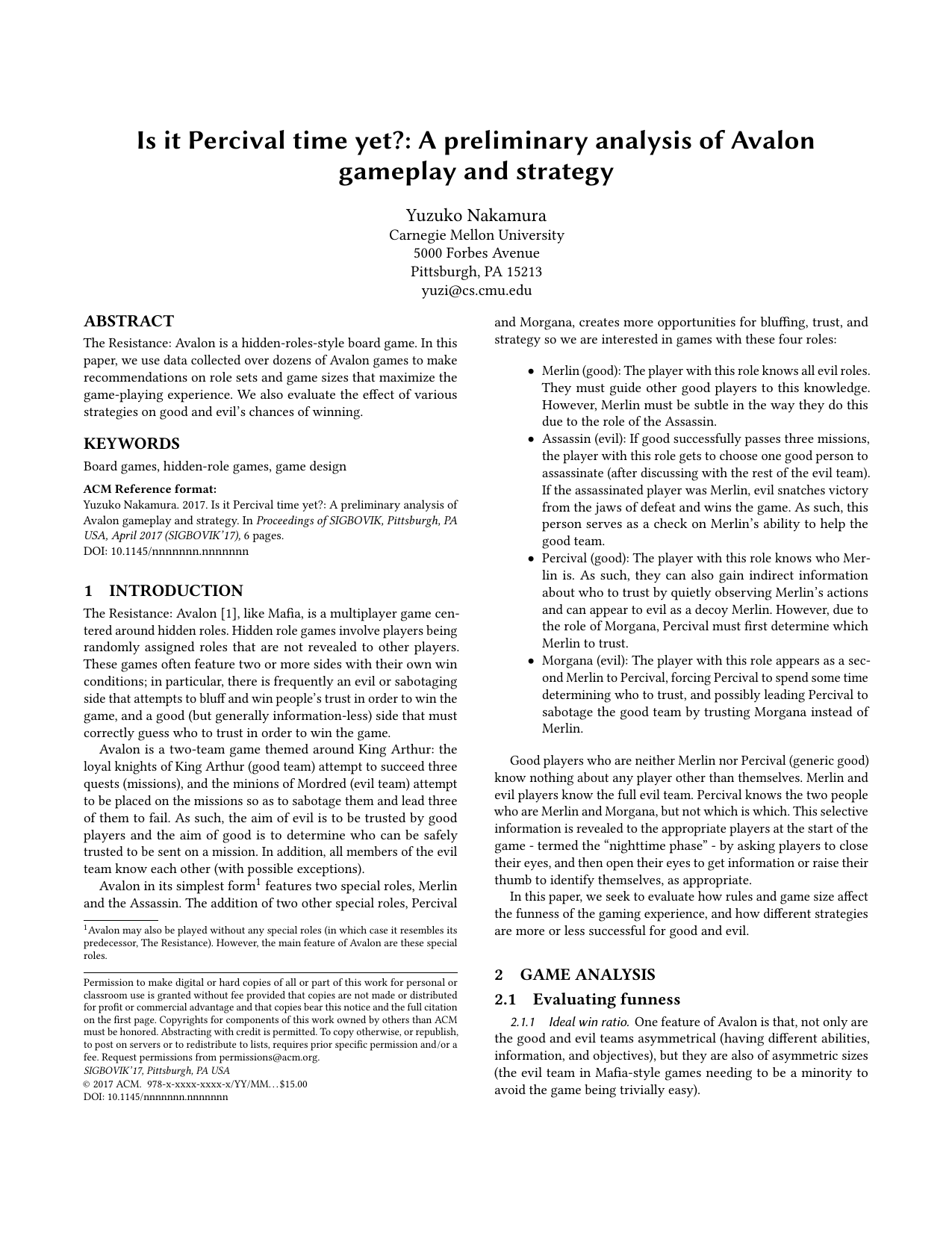 Is it Percival time yet?: A preliminary analysis of Avalon gameplay and strategy

Yuzuko Nakamura
Carnegie Mellon University
5000 Forbes Avenue
Pittsburgh, PA 15213
yuzi@cs.cmu.edu

ABSTRACT

The Resistance: Avalon is a hidden-roles-style board game. In this paper, we use data collected over dozens of Avalon games to make recommendations on role sets and game sizes that maximize the game-playing experience. We also evaluate the effect of various strategies on good and evil's chances of winning.

KEYWORDS

Board games, hidden-role games, game design

ACM Reference format:
Yuzuko Nakamura. 2017. Is it Percival time yet?: A preliminary analysis of Avalon gameplay and strategy. In Proceedings of SIGBOVIK, Pittsburgh, PA USA, April 2017 (SIGBOVIK'17), 6 pages.
DOI: 10.1145/nnnnnnn.nnnnnnn

1 INTRODUCTION

The Resistance: Avalon [1], like Mafia, is a multiplayer game centered around hidden roles. Hidden role games involve players being randomly assigned roles that are not revealed to other players. These games often feature two or more sides with their own win conditions; in particular, there is frequently an evil or sabotaging side that attempts to bluff and win people's trust in order to win the game, and a good (but generally information-less) side that must correctly guess who to trust in order to win the game.

Avalon is a two-team game themed around King Arthur: the loyal knights of King Arthur (good team) attempt to succeed three quests (missions), and the minions of Mordred (evil team) attempt to be placed on the missions so as to sabotage them and lead three of them to fail. As such, the aim of evil is to be trusted by good players and the aim of good is to determine who can be safely trusted to be sent on a mission. In addition, all members of the evil team know each other (with possible exceptions).

Avalon in its simplest form$^1$ features two special roles, Merlin and the Assassin. The addition of two other special roles, Percival

$^1$Avalon may also be played without any special roles (in which case it resembles its predecessor, The Resistance). However, the main feature of Avalon are these special roles.

Permission to make digital or hard copies of all or part of this work for personal or classroom use is granted without fee provided that copies are not made or distributed for profit or commercial advantage and that copies bear this notice and the full citation on the first page. Copyrights for components of this work owned by others than ACM must be honored. Abstracting with credit is permitted. To copy otherwise, or republish, to post on servers or to redistribute to lists, requires prior specific permission and/or a fee. Request permissions from permissions@acm.org.
SIGBOVIK'17, Pittsburgh, PA USA
© 2017 ACM. 978-x-xxxx-xxxx-x/YY/MM...$15.00
DOI: 10.1145/nnnnnnn.nnnnnnn

and Morgana, creates more opportunities for bluffing, trust, and strategy so we are interested in games with these four roles:

• Merlin (good): The player with this role knows all evil roles. They must guide other good players to this knowledge. However, Merlin must be subtle in the way they do this due to the role of the Assassin.
• Assassin (evil): If good successfully passes three missions, the player with this role gets to choose one good person to assassinate (after discussing with the rest of the evil team). If the assassinated player was Merlin, evil snatches victory from the jaws of defeat and wins the game. As such, this person serves as a check on Merlin's ability to help the good team.
• Percival (good): The player with this role knows who Merlin is. As such, they can also gain indirect information about who to trust by quietly observing Merlin's actions and can appear to evil as a decoy Merlin. However, due to the role of Morgana, Percival must first determine which Merlin to trust.
• Morgana (evil): The player with this role appears as a second Merlin to Percival, forcing Percival to spend some time determining who to trust, and possibly leading Percival to sabotage the good team by trusting Morgana instead of Merlin.

Good players who are neither Merlin nor Percival (generic good) know nothing about any player other than themselves. Merlin and evil players know the full evil team. Percival knows the two people who are Merlin and Morgana, but not which is which. This selective information is revealed to the appropriate players at the start of the game - termed the "nighttime phase" - by asking players to close their eyes, and then open their eyes to get information or raise their thumb to identify themselves, as appropriate.

In this paper, we seek to evaluate how rules and game size affect the funness of the gaming experience, and how different strategies are more or less successful for good and evil.

2 GAME ANALYSIS

2.1 Evaluating funness

2.1.1 Ideal win ratio. One feature of Avalon is that, not only are the good and evil teams asymmetrical (having different abilities, information, and objectives), but they are also of asymmetric sizes (the evil team in Mafia-style games needing to be a minority to avoid the game being trivially easy).